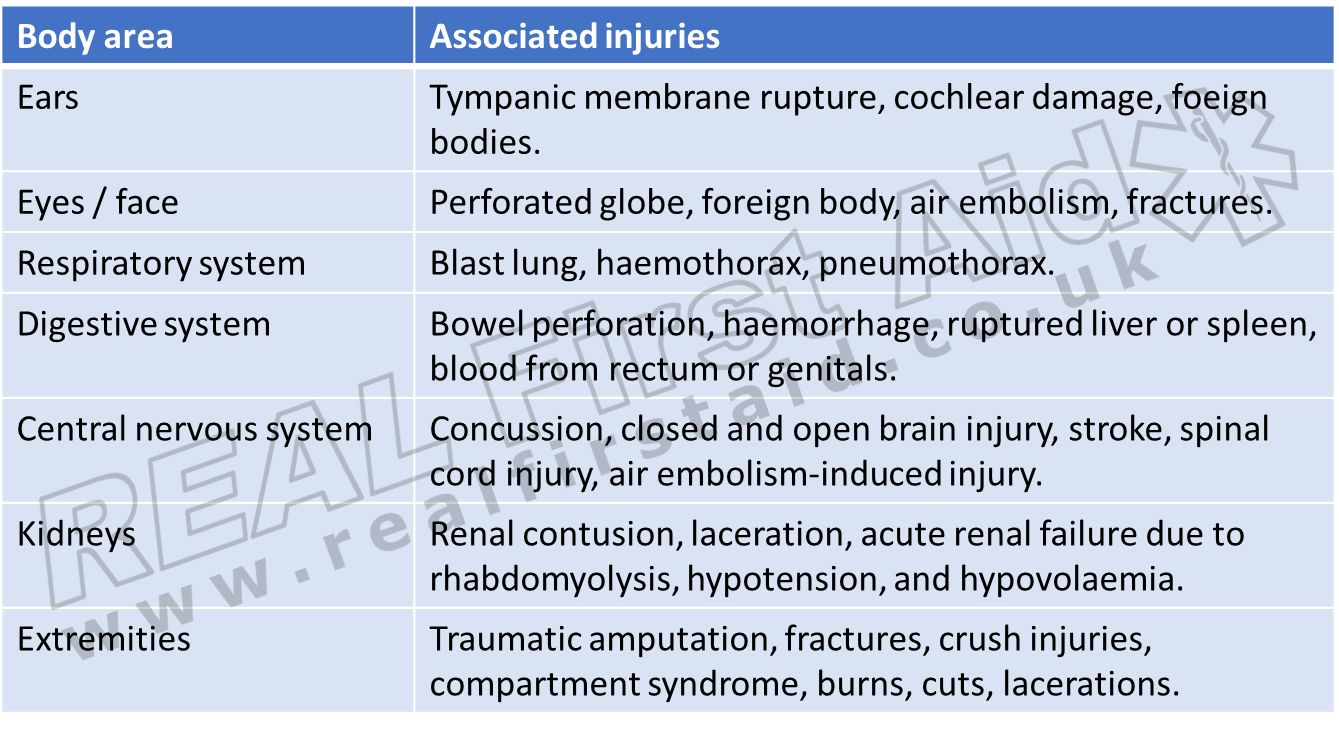 | Body area | Associated injuries |
|---|---|
| Ears | Tympanic membrane rupture, cochlear damage, foeign bodies. |
| Eyes / face | Perforated globe, foreign body, air embolism, fractures. |
| Respiratory system | Blast lung, haemothorax, pneumothorax. |
| Digestive system | Bowel perforation, haemorrhage, ruptured liver or spleen, blood from rectum or genitals. |
| Central nervous system | Concussion, closed and open brain injury, stroke, spinal cord injury, air embolism-induced injury. |
| Kidneys | Renal contusion, laceration, acute renal failure due to rhabdomyolysis, hypotension, and hypovolaemia. |
| Extremities | Traumatic amputation, fractures, crush injuries, compartment syndrome, burns, cuts, lacerations. |

REAL First Aid
www.realfirstaid.co.uk